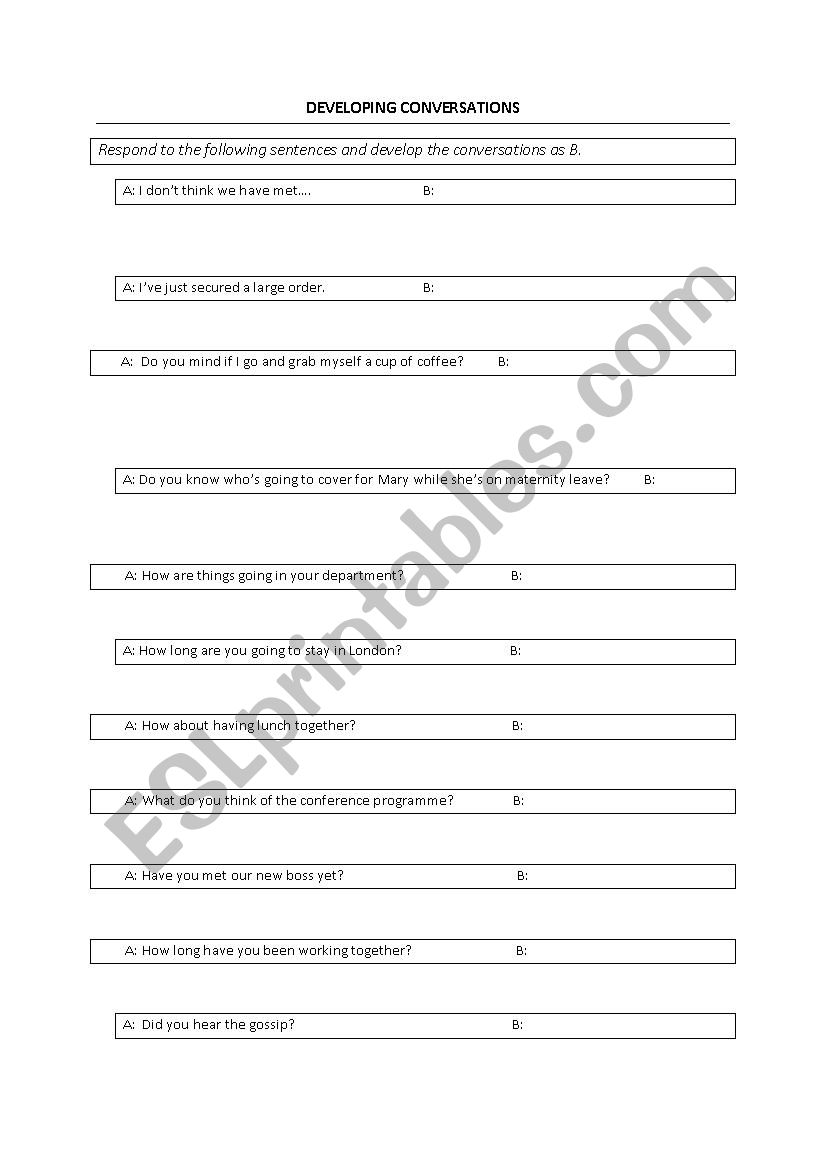 DEVELOPING CONVERSATIONS

Respond to the following sentences and develop the conversations as B.

A: I don't think we have met…. B:

A: I've just secured a large order. B:

A: Do you mind if I go and grab myself a cup of coffee? B:

A: Do you know who's going to cover for Mary while she's on maternity leave? B:

A: How are things going in your department? B:

A: How long are you going to stay in London? B:

A: How about having lunch together? B:

A: What do you think of the conference programme? B:

A: Have you met our new boss yet? B:

A: How long have you been working together? B:

A: Did you hear the gossip? B:

ESLprintables.com